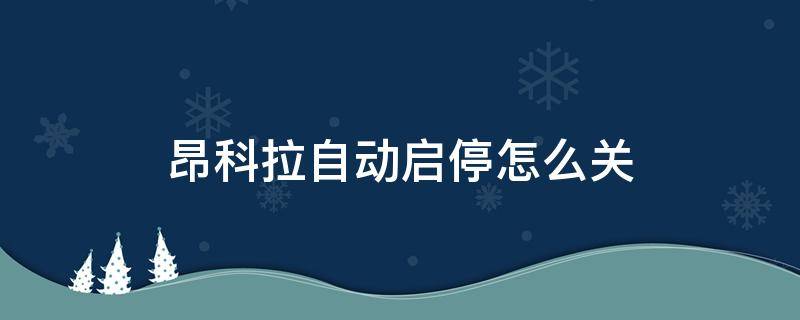 昂科拉自动启停怎么关